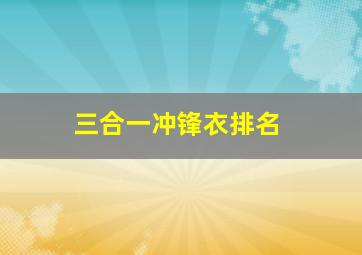 三合一冲锋衣排名